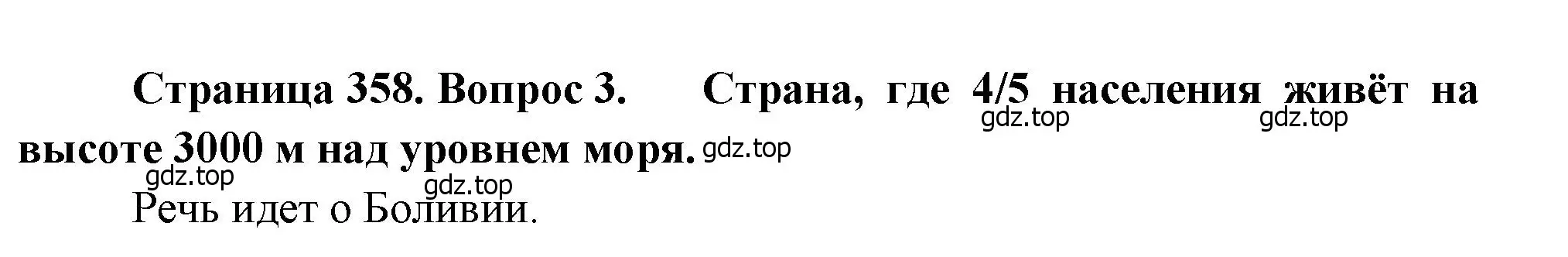 Страница 358. Вопрос 3. Страна, где 4/5 населения живёт на высоте 3000 м над уровнем моря.

gdz.top gdz.top gdz.top gdz.top gdz.top

Речь идет о Боливии.